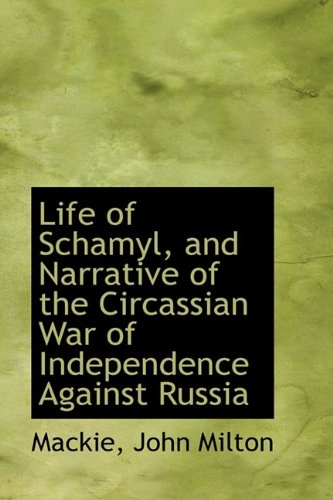 Life of Schamyl, and Narrative of the Circassian War of Independence Against Russia

Mackie, John Milton